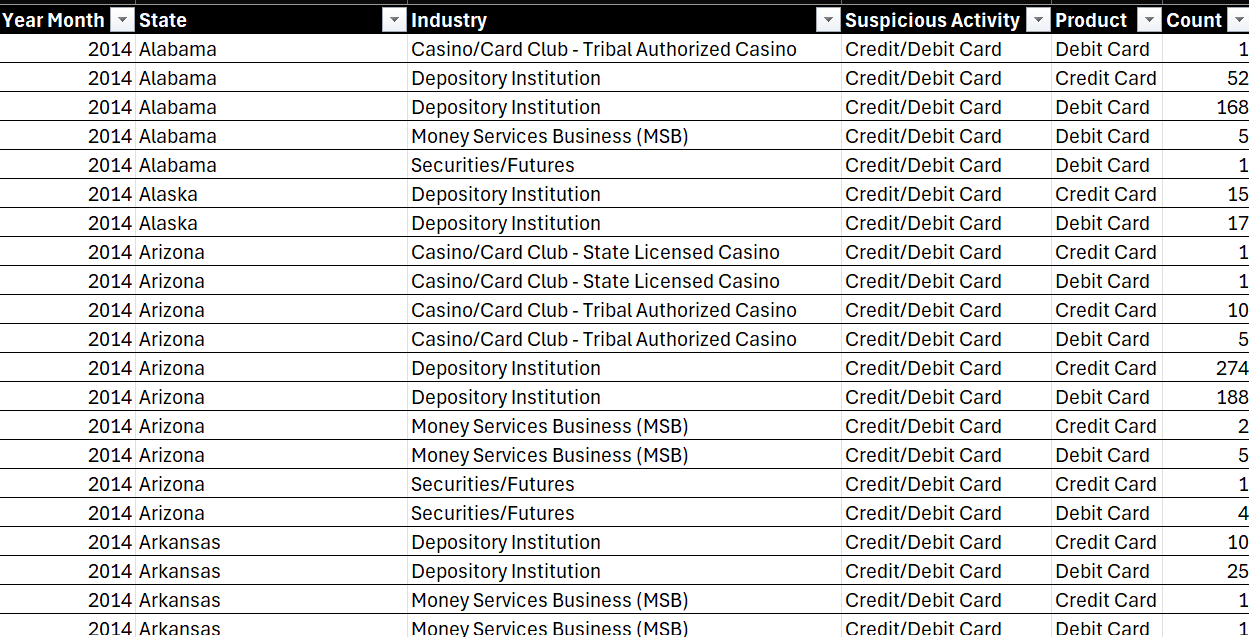 | Year Month | State | Industry | Suspicious Activity | Product | Count |
|---|---|---|---|---|---|
| 2014 | Alabama | Casino/Card Club - Tribal Authorized Casino | Credit/Debit Card | Debit Card | 1 |
| 2014 | Alabama | Depository Institution | Credit/Debit Card | Credit Card | 52 |
| 2014 | Alabama | Depository Institution | Credit/Debit Card | Debit Card | 168 |
| 2014 | Alabama | Money Services Business (MSB) | Credit/Debit Card | Debit Card | 5 |
| 2014 | Alabama | Securities/Futures | Credit/Debit Card | Debit Card | 1 |
| 2014 | Alaska | Depository Institution | Credit/Debit Card | Credit Card | 15 |
| 2014 | Alaska | Depository Institution | Credit/Debit Card | Debit Card | 17 |
| 2014 | Arizona | Casino/Card Club - State Licensed Casino | Credit/Debit Card | Credit Card | 1 |
| 2014 | Arizona | Casino/Card Club - State Licensed Casino | Credit/Debit Card | Debit Card | 1 |
| 2014 | Arizona | Casino/Card Club - Tribal Authorized Casino | Credit/Debit Card | Credit Card | 10 |
| 2014 | Arizona | Casino/Card Club - Tribal Authorized Casino | Credit/Debit Card | Debit Card | 5 |
| 2014 | Arizona | Depository Institution | Credit/Debit Card | Credit Card | 274 |
| 2014 | Arizona | Depository Institution | Credit/Debit Card | Debit Card | 188 |
| 2014 | Arizona | Money Services Business (MSB) | Credit/Debit Card | Credit Card | 2 |
| 2014 | Arizona | Money Services Business (MSB) | Credit/Debit Card | Debit Card | 5 |
| 2014 | Arizona | Securities/Futures | Credit/Debit Card | Credit Card | 1 |
| 2014 | Arizona | Securities/Futures | Credit/Debit Card | Debit Card | 4 |
| 2014 | Arkansas | Depository Institution | Credit/Debit Card | Credit Card | 10 |
| 2014 | Arkansas | Depository Institution | Credit/Debit Card | Debit Card | 25 |
| 2014 | Arkansas | Money Services Business (MSB) | Credit/Debit Card | Credit Card | 1 |
| 2014 | Arkansas | Money Services Business (MSB) | Credit/Debit Card | Debit Card | 1 |